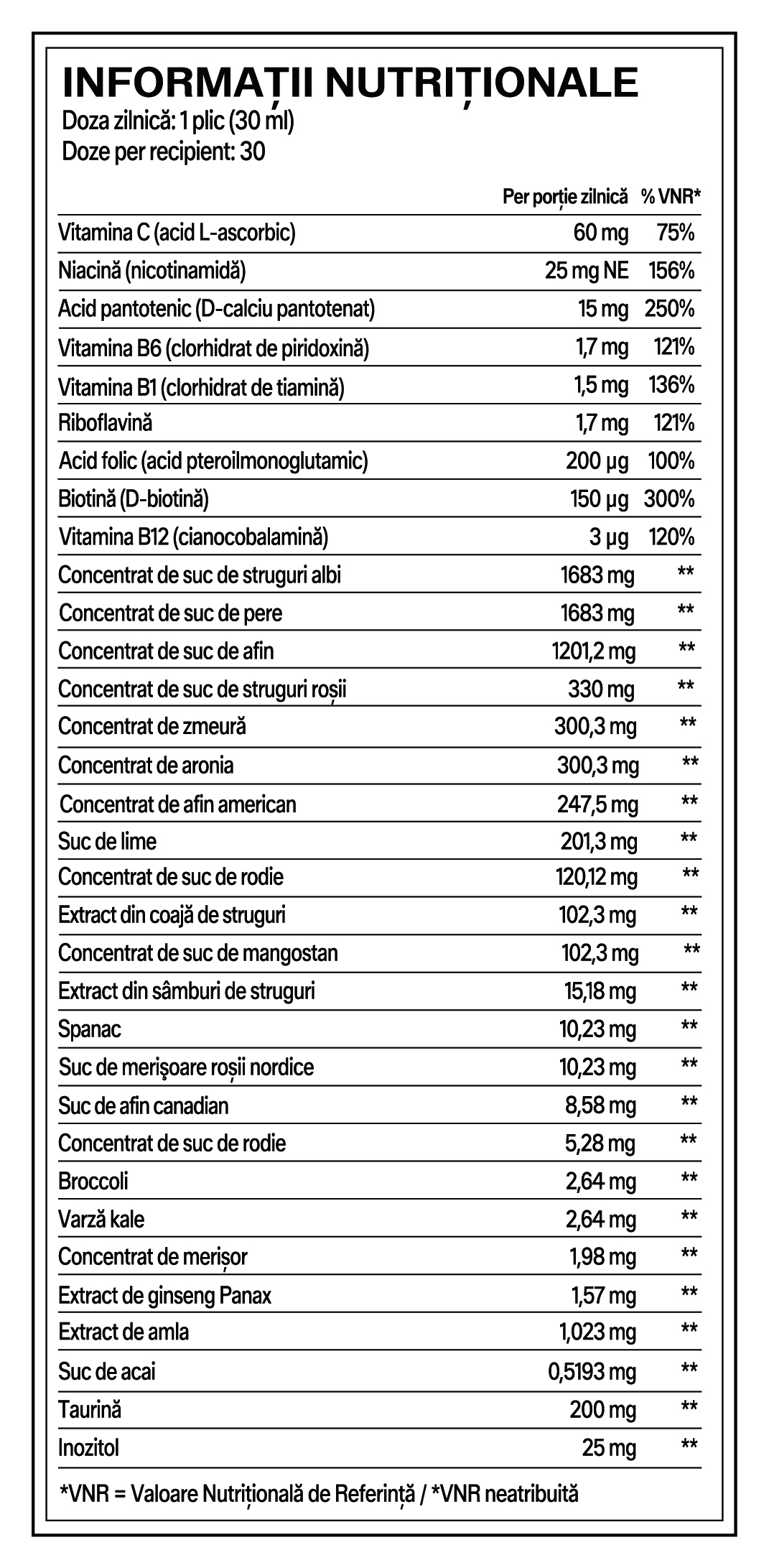 INFORMAȚII NUTRIȚIONALE
Doza zilnică: 1 plic (30 ml)
Doze per recipient: 30

| | Per porție zilnică | % VNR* |
|---|---|---|
| Vitamina C (acid L-ascorbic) | 60 mg | 75% |
| Niacină (nicotinamidă) | 25 mg NE | 156% |
| Acid pantotenic (D-calciu pantotenat) | 15 mg | 250% |
| Vitamina B6 (clorhidrat de piridoxină) | 1,7 mg | 121% |
| Vitamina B1 (clorhidrat de tiamină) | 1,5 mg | 136% |
| Riboflavină | 1,7 mg | 121% |
| Acid folic (acid pteroilmonoglutamic) | 200 µg | 100% |
| Biotină (D-biotină) | 150 µg | 300% |
| Vitamina B12 (cianocobalamină) | 3 µg | 120% |
| Concentrat de suc de struguri albi | 1683 mg | ** |
| Concentrat de suc de pere | 1683 mg | ** |
| Concentrat de suc de afin | 1201,2 mg | ** |
| Concentrat de suc de struguri roșii | 330 mg | ** |
| Concentrat de zmeură | 300,3 mg | ** |
| Concentrat de aronia | 300,3 mg | ** |
| Concentrat de afin american | 247,5 mg | ** |
| Suc de lime | 201,3 mg | ** |
| Concentrat de suc de rodie | 120,12 mg | ** |
| Extract din coajă de struguri | 102,3 mg | ** |
| Concentrat de suc de mangostan | 102,3 mg | ** |
| Extract din sâmburi de struguri | 15,18 mg | ** |
| Spanac | 10,23 mg | ** |
| Suc de merișoare roșii nordice | 10,23 mg | ** |
| Suc de afin canadian | 8,58 mg | ** |
| Concentrat de suc de rodie | 5,28 mg | ** |
| Broccoli | 2,64 mg | ** |
| Varză kale | 2,64 mg | ** |
| Concentrat de merișor | 1,98 mg | ** |
| Extract de ginseng Panax | 1,57 mg | ** |
| Extract de amla | 1,023 mg | ** |
| Suc de acai | 0,5193 mg | ** |
| Taurină | 200 mg | ** |
| Inozitol | 25 mg | ** |

*VNR = Valoare Nutrițională de Referință / *VNR neatribuită